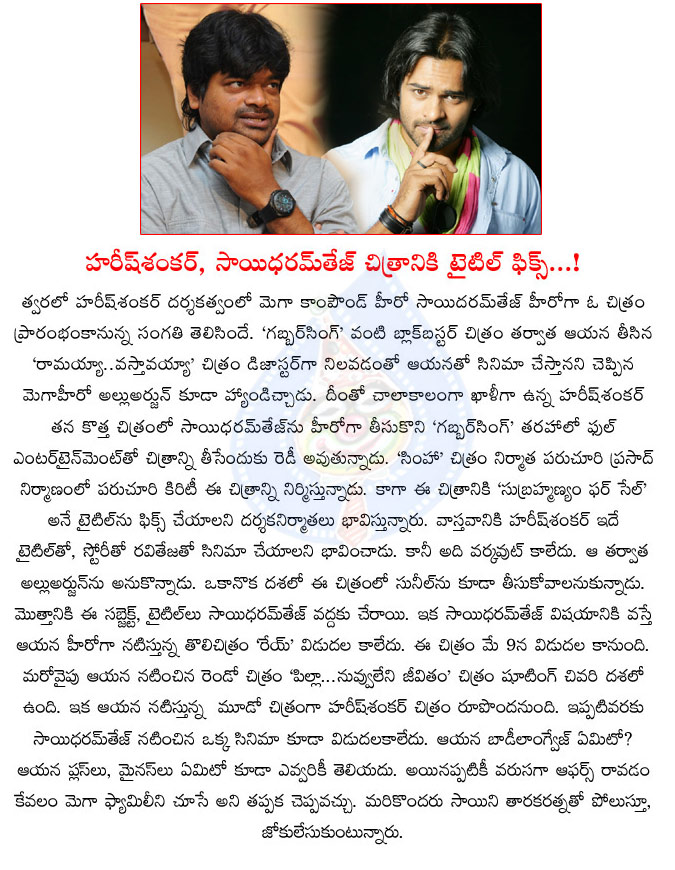 హరీష్‌శంకర్, సాయిధరమ్‌తేజ్ చిత్రానికి టైటిల్ ఫిక్స్...!

త్వరలో హరీష్‌శంకర్ దర్శకత్వంలో మెగా కాంపౌండ్ హీరో సాయిదరమ్‌తేజ్ హీరోగా ఓ చిత్రం ప్రారంభంకానున్న సంగతి తెలిసిందే. 'గబ్బర్‌సింగ్' వంటి బ్లాక్‌బస్టర్ చిత్రం తర్వాత ఆయన తీసిన 'రామయ్యా..వస్తావయ్యా' చిత్రం డిజాస్టర్‌గా నిలవడంతో ఆయనతో సినిమా చేస్తానని చెప్పిన మెగాహీరో అల్లుఅర్జున్ కూడా హ్యాండిచ్చాడు. దీంతో చాలాకాలంగా ఖాళీగా ఉన్న హరీష్‌శంకర్ తన కొత్త చిత్రంలో సాయిధరమ్‌తేజ్‌ను హీరోగా తీసుకొని 'గబ్బర్‌సింగ్' తరహాలో ఫుల్ ఎంటర్‌టైన్‌మెంట్‌తో చిత్రాన్ని తీసేందుకు రెడీ అవుతున్నాడు. 'సింహా' చిత్రం నిర్మాత పరుచూరి ప్రసాద్ నిర్మాణంలో పరుచూరి కిరిటీ ఈ చిత్రాన్ని నిర్మిస్తున్నాడు. కాగా ఈ చిత్రానికి 'సుబ్రహ్మణ్యం ఫర్ సేల్' అనే టైటిల్‌ను ఫిక్స్ చేయాలని దర్శకనిర్మాతలు భావిస్తున్నారు. వాస్తవానికి హరీష్‌శంకర్ ఇదే టైటిల్‌తో, స్టోరీతో రవితేజతో సినిమా చేయాలని భావించాడు. కానీ అది వర్కవుట్ కాలేదు. ఆ తర్వాత అల్లుఅర్జున్‌ను అనుకొన్నాడు. ఒకానొక దశలో ఈ చిత్రంలో సునీల్‌ను కూడా తీసుకోవాలనుకున్నాడు. మొత్తానికి ఈ సబ్జెక్ట్, టైటిల్‌లు సాయిధరమ్‌తేజ్ వద్దకు చేరాయి. ఇక సాయిధరమ్‌తేజ్ విషయానికి వస్తే ఆయన హీరోగా నటిస్తున్న తొలిచిత్రం 'రేయ్' విడుదల కాలేదు. ఈ చిత్రం మే 9న విడుదల కానుంది. మరోవైపు ఆయన నటించిన రెండో చిత్రం 'పిల్లా...నువ్వులేని జీవితం' చిత్రం షూటింగ్ చివరి దశలో ఉంది. ఇక ఆయన నటిస్తున్న మూడో చిత్రంగా హరీష్‌శంకర్ చిత్రం రూపొందనుంది. ఇప్పటివరకు సాయిధరమ్‌తేజ్ నటించిన ఒక్క సినిమా కూడా విడుదలకాలేదు. ఆయన బాడీలాంగ్వేజ్ ఏమిటో? ఆయన ప్లస్‌లు, మైనస్‌లు ఏమిటో కూడా ఎవ్వరికీ తెలియదు. అయినప్పటికీ వరుసగా ఆఫర్స్ రావడం కేవలం మెగా ఫ్యామిలీని చూసే అని తప్పక చెప్పవచ్చు. మరికొందరు సాయిని తారకరత్నతో పోలుస్తూ, జోకులేసుకుంటున్నారు.